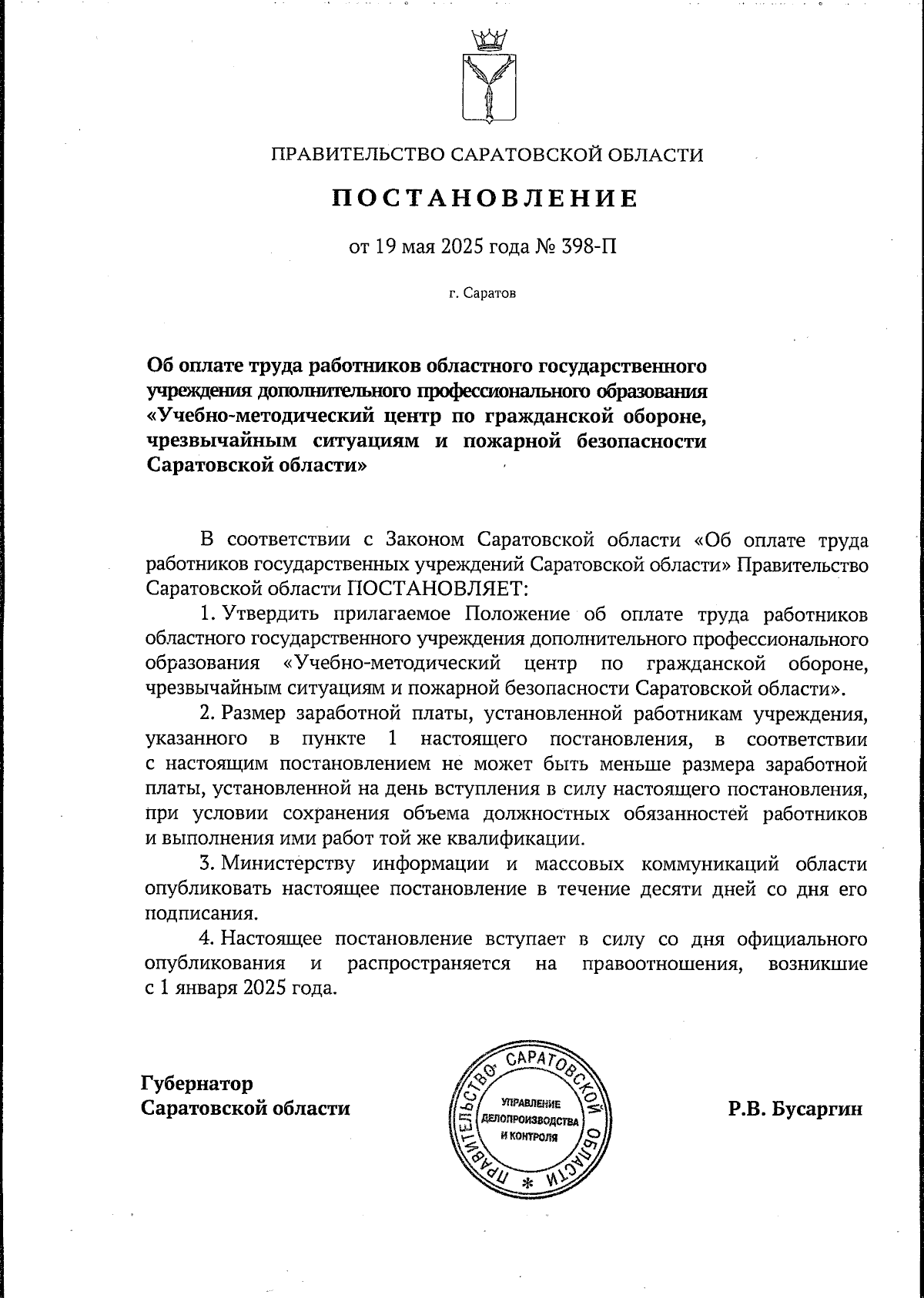 ПРАВИТЕЛЬСТВО САРАТОВСКОЙ ОБЛАСТИ

ПОСТАНОВЛЕНИЕ

от 19 мая 2025 года № 398-П

г. Саратов

Об оплате труда работников областного государственного учреждения дополнительного профессионального образования «Учебно-методический центр по гражданской обороне, чрезвычайным ситуациям и пожарной безопасности Саратовской области»

В соответствии с Законом Саратовской области «Об оплате труда работников государственных учреждений Саратовской области» Правительство Саратовской области ПОСТАНОВЛЯЕТ:

1. Утвердить прилагаемое Положение об оплате труда работников областного государственного учреждения дополнительного профессионального образования «Учебно-методический центр по гражданской обороне, чрезвычайным ситуациям и пожарной безопасности Саратовской области».

2. Размер заработной платы, установленной работникам учреждения, указанного в пункте 1 настоящего постановления, в соответствии с настоящим постановлением не может быть меньше размера заработной платы, установленной на день вступления в силу настоящего постановления, при условии сохранения объема должностных обязанностей работников и выполнения ими работ той же квалификации.

3. Министерству информации и массовых коммуникаций области опубликовать настоящее постановление в течение десяти дней со дня его подписания.

4. Настоящее постановление вступает в силу со дня официального опубликования и распространяется на правоотношения, возникшие с 1 января 2025 года.

Губернатор Саратовской области

ПРАВИТЕЛЬСТВО САРАТОВСКОЙ ОБЛАСТИ
УПРАВЛЕНИЕ ДЕЛОПРОИЗВОДСТВА И КОНТРОЛЯ

Р.В. Бусаргин